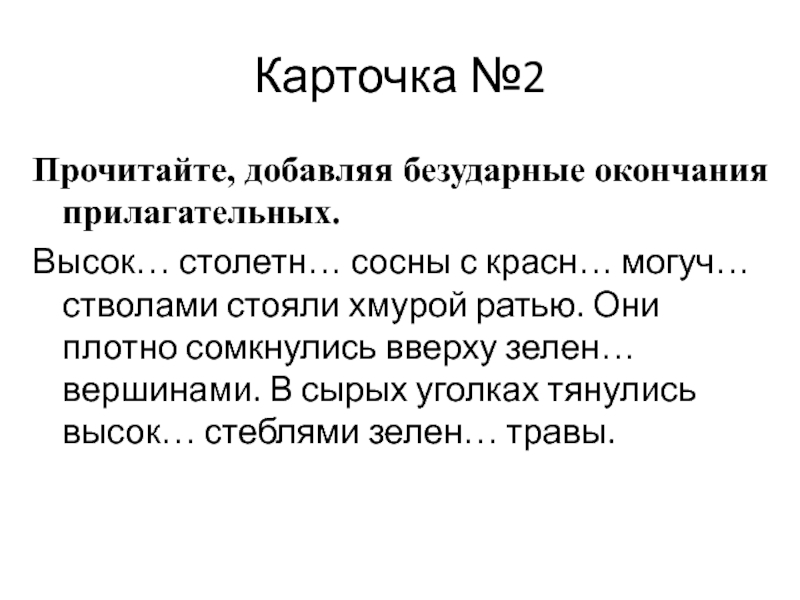 Карточка №2

Прочитайте, добавляя безударные окончания прилагательных.

Высок… столетн… сосны с красн… могуч… стволами стояли хмурой ратью. Они плотно сомкнулись вверху зелен… вершинами. В сырых уголках тянулись высок… стеблями зелен… травы.